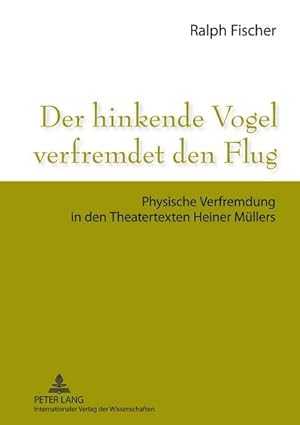 Ralph Fischer

Der hinkende Vogel verfremdet den Flug

Physische Verfremdung in den Theatertexten Heiner Müllers

PETER LANG
Internationaler Verlag der Wissenschaften